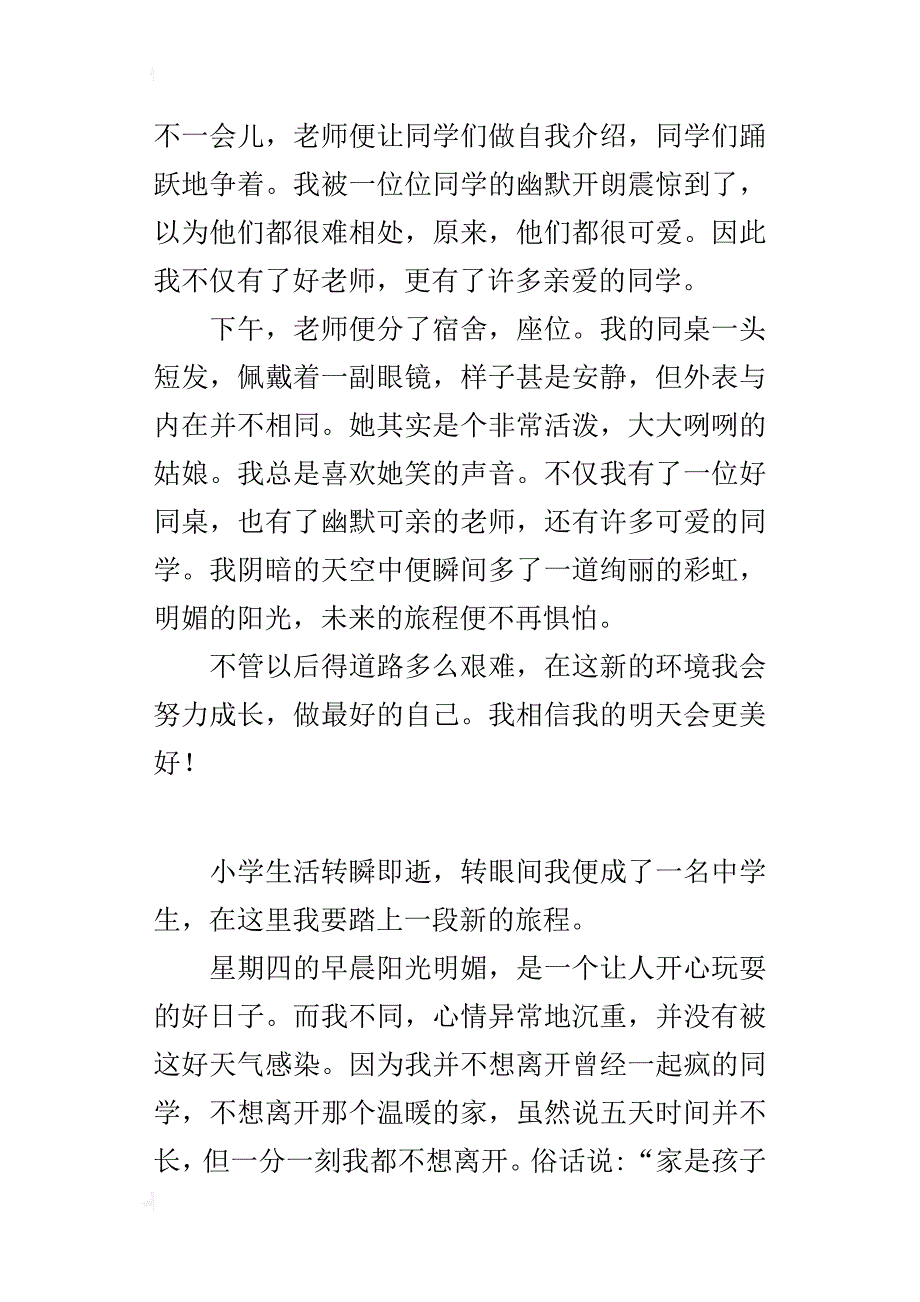 不一会儿，老师便让同学们做自我介绍，同学们踊跃地争着。我被一位位同学的幽默开朗震惊到了，以为他们都很难相处，原来，他们都很可爱。因此我不仅有了好老师，更有了许多亲爱的同学。

下午，老师便分了宿舍，座位。我的同桌一头短发，佩戴着一副眼镜，样子甚是安静，但外表与内在并不相同。她其实是个非常活泼，大大咧咧的姑娘。我总是喜欢她笑的声音。不仅我有了一位好同桌，也有了幽默可亲的老师，还有许多可爱的同学。我阴暗的天空中便瞬间多了一道绚丽的彩虹，明媚的阳光，未来的旅程便不再惧怕。

不管以后得道路多么艰难，在这新的环境我会努力成长，做最好的自己。我相信我的明天会更美好！

小学生活转瞬即逝，转眼间我便成了一名中学生，在这里我要踏上一段新的旅程。

星期四的早晨阳光明媚，是一个让人开心玩耍的好日子。而我不同，心情异常地沉重，并没有被这好天气感染。因为我并不想离开曾经一起疯的同学，不想离开那个温暖的家，虽然说五天时间并不长，但一分一刻我都不想离开。俗话说：“家是孩子